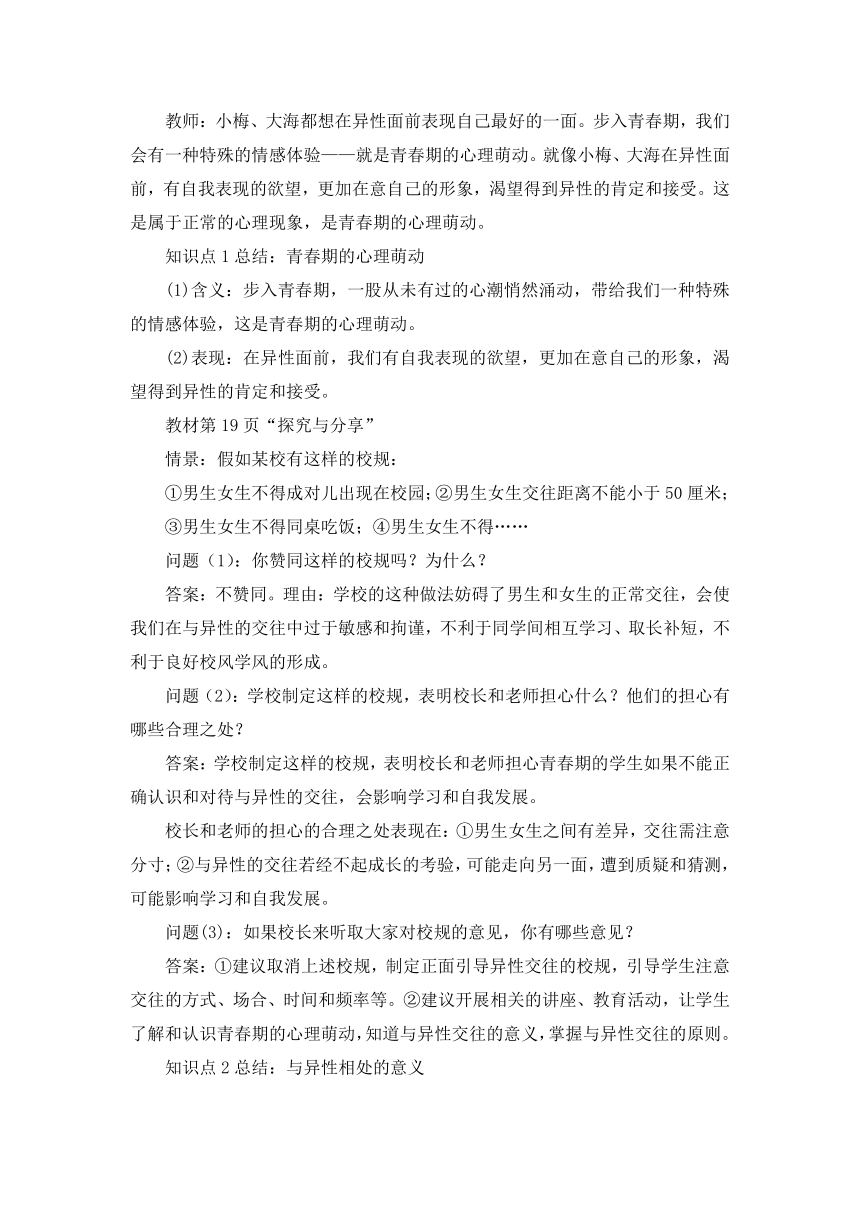 教师：小梅、大海都想在异性面前表现自己最好的一面。步入青春期，我们会有一种特殊的情感体验——就是青春期的心理萌动。就像小梅、大海在异性面前，有自我表现的欲望，更加在意自己的形象，渴望得到异性的肯定和接受。这是属于正常的心理现象，是青春期的心理萌动。

知识点 1 总结：青春期的心理萌动

⑴含义：步入青春期，一股从未有过的心潮悄然涌动，带给我们一种特殊的情感体验，这是青春期的心理萌动。

⑵表现：在异性面前，我们有自我表现的欲望，更加在意自己的形象，渴望得到异性的肯定和接受。

教材第 19 页“探究与分享”

情景：假如某校有这样的校规：

①男生女生不得成对儿出现在校园；②男生女生交往距离不能小于 50 厘米；③男生女生不得同桌吃饭；④男生女生不得……

问题（1）：你赞同这样的校规吗？为什么？

答案：不赞同。理由：学校的这种做法妨碍了男生和女生的正常交往，会使我们在与异性的交往中过于敏感和拘谨，不利于同学间相互学习、取长补短，不利于良好校风学风的形成。

问题（2）：学校制定这样的校规，表明校长和老师担心什么？他们的担心有哪些合理之处？

答案：学校制定这样的校规，表明校长和老师担心青春期的学生如果不能正确认识和对待与异性的交往，会影响学习和自我发展。

校长和老师的担心的合理之处表现在：①男生女生之间有差异，交往需注意分寸；②与异性的交往若经不起成长的考验，可能走向另一面，遭到质疑和猜测，可能影响学习和自我发展。

问题⑶：如果校长来听取大家对校规的意见，你有哪些意见？

答案：①建议取消上述校规，制定正面引导异性交往的校规，引导学生注意交往的方式、场合、时间和频率等。②建议开展相关的讲座、教育活动，让学生了解和认识青春期的心理萌动，知道与异性交往的意义，掌握与异性交往的原则。

知识点 2 总结：与异性相处的意义